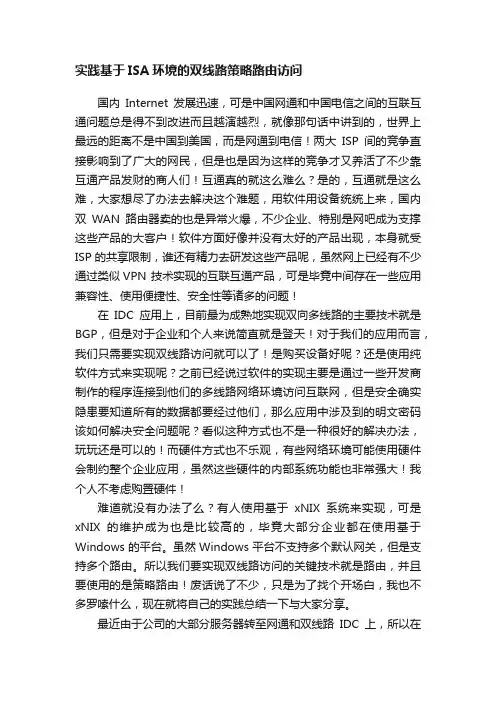 实践基于ISA环境的双线路策略路由访问

国内 Internet 发展迅速，可是中国网通和中国电信之间的互联互通问题总是得不到改进而且越演越烈，就像那句话中讲到的，世界上最远的距离不是中国到美国，而是网通到电信！两大 ISP 间的竞争直接影响到了广大的网民，但是也是因为这样的竞争才又养活了不少靠互通产品发财的商人们！互通真的就这么难么？是的，互通就是这么难，大家想尽了办法去解决这个难题，用软件用设备统统上来，国内双 WAN 路由器卖的也是异常火爆，不少企业、特别是网吧成为支撑这些产品的大客户！软件方面好像并没有太好的产品出现，本身就受 ISP 的共享限制，谁还有精力去研发这些产品呢，虽然网上已经有不少通过类似 VPN 技术实现的互联互通产品，可是毕竟中间存在一些应用兼容性、使用便捷性、安全性等诸多的问题！

在 IDC 应用上，目前最为成熟地实现双向多线路的主要技术就是 BGP，但是对于企业和个人来说简直就是登天！对于我们的应用而言，我们只需要实现双线路访问就可以了！是购买设备好呢？还是使用纯软件方式来实现呢？之前已经说过软件的实现主要是通过一些开发商制作的程序连接到他们的多线路网络环境访问互联网，但是安全确实隐患要知道所有的数据都要经过他们，那么应用中涉及到的明文密码该如何解决安全问题呢？看似这种方式也不是一种很好的解决办法，玩玩还是可以的！而硬件方式也不乐观，有些网络环境可能使用硬件会制约整个企业应用，虽然这些硬件的内部系统功能也非常强大！我个人不考虑购置硬件！

难道就没有办法了么？有人使用基于 xNIX 系统来实现，可是 xNIX 的维护成为也是比较高的，毕竟大部分企业都在使用基于 Windows 的平台。虽然 Windows 平台不支持多个默认网关，但是支持多个路由。所以我们要实现双线路访问的关键技术就是路由，并且要使用的是策略路由！废话说了不少，只是为了找个开场白，我也不多罗嗦什么，现在就将自己的实践总结一下与大家分享。

最近由于公司的大部分服务器转至网通和双线路 IDC 上，所以在